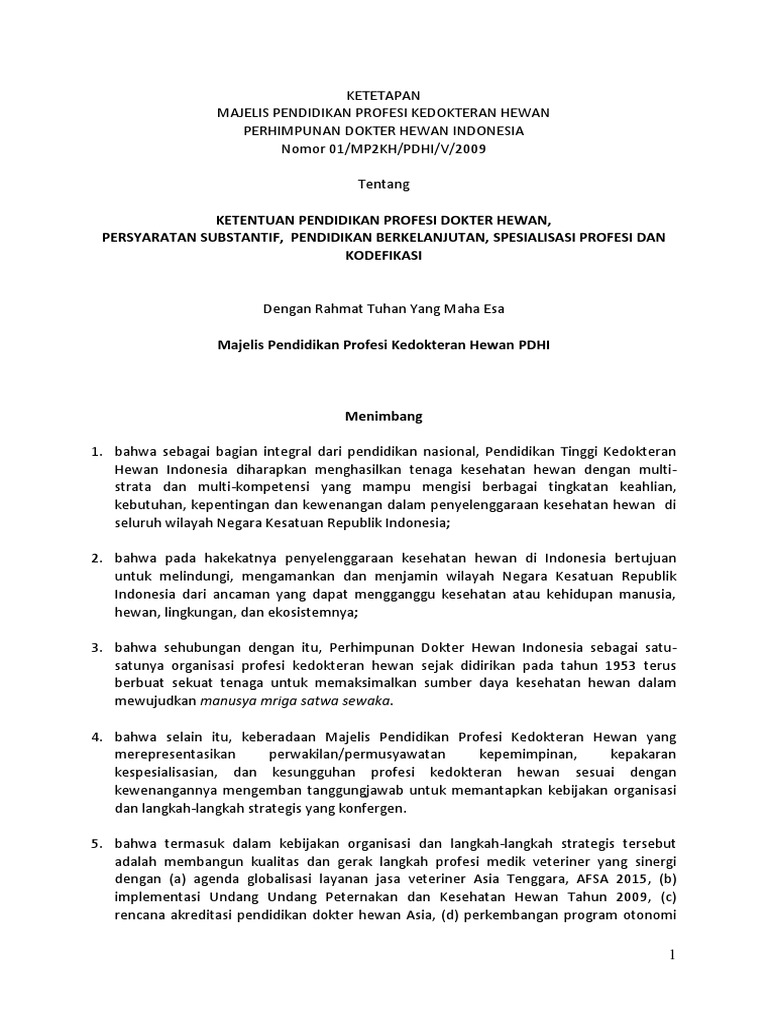 KETETAPAN
MAJELIS PENDIDIKAN PROFESI KEDOKTERAN HEWAN
PERHIMPUNAN DOKTER HEWAN INDONESIA
Nomor 01/MP2KH/PDHI/V/2009

Tentang

KETENTUAN PENDIDIKAN PROFESI DOKTER HEWAN,
PERSYARATAN SUBSTANTIF, PENDIDIKAN BERKELANJUTAN, SPESIALISASI PROFESI DAN KODEFIKASI

Dengan Rahmat Tuhan Yang Maha Esa

Majelis Pendidikan Profesi Kedokteran Hewan PDHI

Menimbang

1. bahwa sebagai bagian integral dari pendidikan nasional, Pendidikan Tinggi Kedokteran Hewan Indonesia diharapkan menghasilkan tenaga kesehatan hewan dengan multi-strata dan multi-kompetensi yang mampu mengisi berbagai tingkatan keahlian, kebutuhan, kepentingan dan kewenangan dalam penyelenggaraan kesehatan hewan di seluruh wilayah Negara Kesatuan Republik Indonesia;

2. bahwa pada hakekatnya penyelenggaraan kesehatan hewan di Indonesia bertujuan untuk melindungi, mengamankan dan menjamin wilayah Negara Kesatuan Republik Indonesia dari ancaman yang dapat mengganggu kesehatan atau kehidupan manusia, hewan, lingkungan, dan ekosistemnya;

3. bahwa sehubungan dengan itu, Perhimpunan Dokter Hewan Indonesia sebagai satu-satunya organisasi profesi kedokteran hewan sejak didirikan pada tahun 1953 terus berbuat sekuat tenaga untuk memaksimalkan sumber daya kesehatan hewan dalam mewujudkan manusya mriga satwa sewaka.

4. bahwa selain itu, keberadaan Majelis Pendidikan Profesi Kedokteran Hewan yang merepresentasikan perwakilan/permusyawatan kepemimpinan, kepakaran kespesialisasian, dan kesungguhan profesi kedokteran hewan sesuai dengan kewenangannya mengemban tanggungjawab untuk memantapkan kebijakan organisasi dan langkah-langkah strategis yang konfergen.

5. bahwa termasuk dalam kebijakan organisasi dan langkah-langkah strategis tersebut adalah membangun kualitas dan gerak langkah profesi medik veteriner yang sinergi dengan (a) agenda globalisasi layanan jasa veteriner Asia Tenggara, AFSA 2015, (b) implementasi Undang Undang Peternakan dan Kesehatan Hewan Tahun 2009, (c) rencana akreditasi pendidikan dokter hewan Asia, (d) perkembangan program otonomi

1